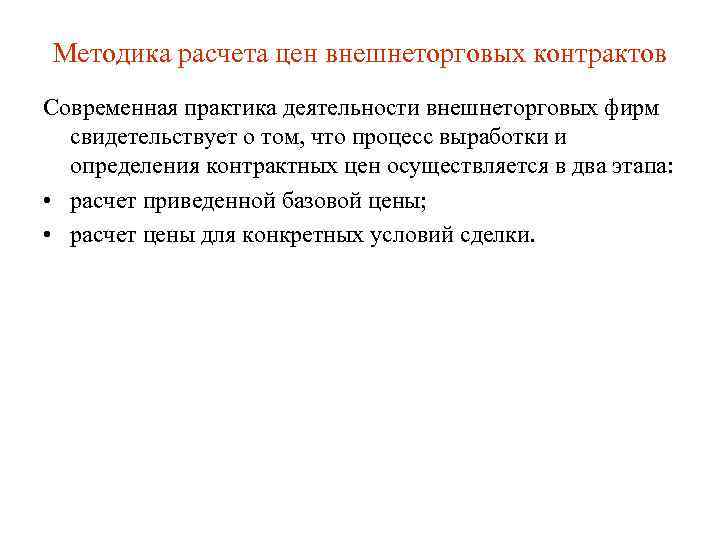 Методика расчета цен внешнеторговых контрактов

Современная практика деятельности внешнеторговых фирм свидетельствует о том, что процесс выработки и определения контрактных цен осуществляется в два этапа:

• расчет приведенной базовой цены;
• расчет цены для конкретных условий сделки.